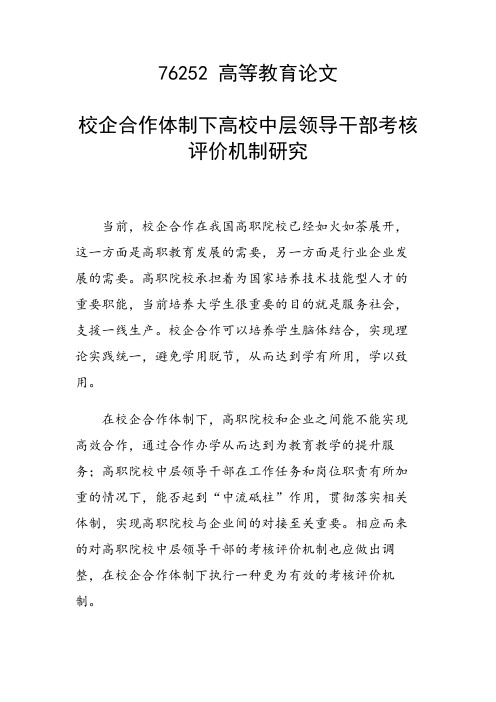 76252 高等教育论文

校企合作体制下高校中层领导干部考核评价机制研究

当前，校企合作在我国高职院校已经如火如荼展开，这一方面是高职教育发展的需要，另一方面是行业企业发展的需要。高职院校承担着为国家培养技术技能型人才的重要职能，当前培养大学生很重要的目的就是服务社会，支援一线生产。校企合作可以培养学生脑体结合，实现理论实践统一，避免学用脱节，从而达到学有所用，学以致用。

在校企合作体制下，高职院校和企业之间能不能实现高效合作，通过合作办学从而达到为教育教学的提升服务；高职院校中层领导干部在工作任务和岗位职责有所加重的情况下，能否起到“中流砥柱”作用，贯彻落实相关体制，实现高职院校与企业间的对接至关重要。相应而来的对高职院校中层领导干部的考核评价机制也应做出调整，在校企合作体制下执行一种更为有效的考核评价机制。